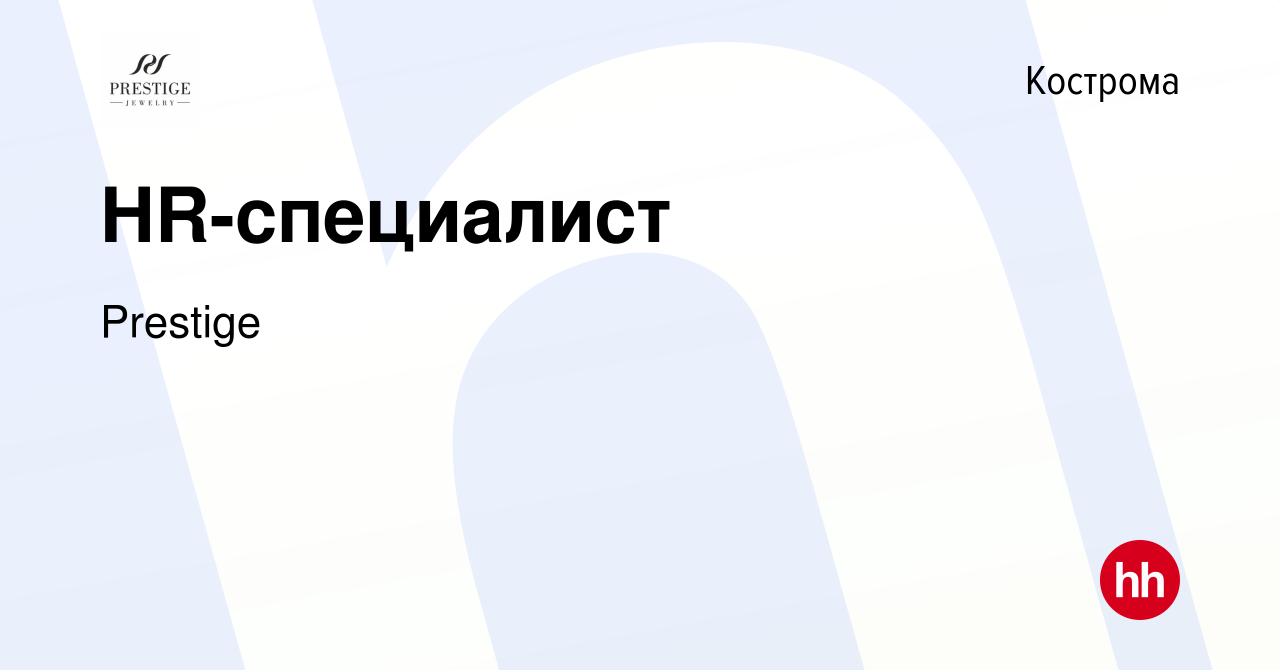 PRESTIGE
JEWELRY

Кострома

HR-специалист

Prestige

hh